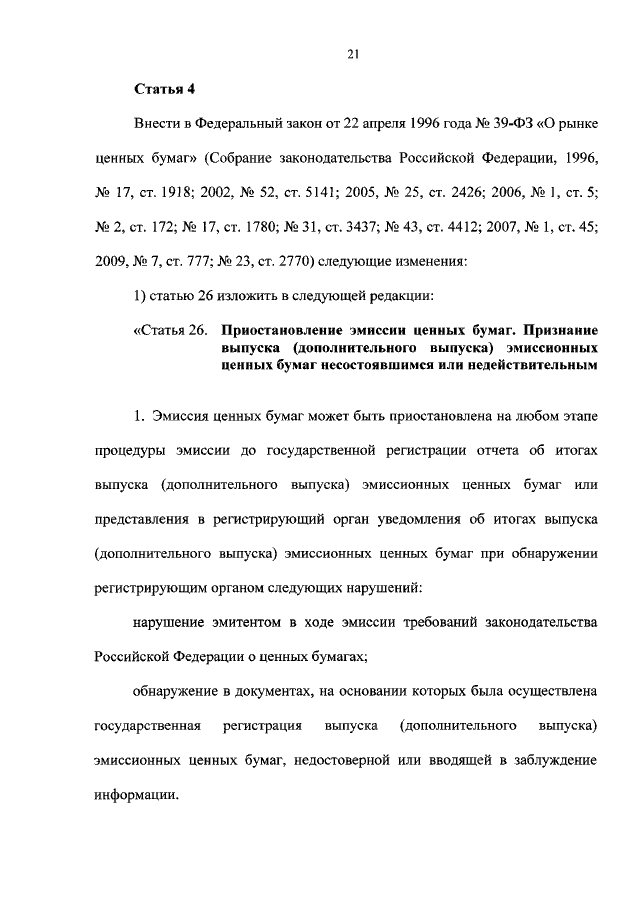 21

Статья 4

Внести в Федеральный закон от 22 апреля 1996 года № 39-ФЗ «О рынке ценных бумаг» (Собрание законодательства Российской Федерации, 1996, № 17, ст. 1918; 2002, № 52, ст. 5141; 2005, № 25, ст. 2426; 2006, № 1, ст. 5; № 2, ст. 172; № 17, ст. 1780; № 31, ст. 3437; № 43, ст. 4412; 2007, № 1, ст. 45; 2009, № 7, ст. 777; № 23, ст. 2770) следующие изменения:

1) статью 26 изложить в следующей редакции:

«Статья 26. Приостановление эмиссии ценных бумаг. Признание выпуска (дополнительного выпуска) эмиссионных ценных бумаг несостоявшимся или недействительным

1. Эмиссия ценных бумаг может быть приостановлена на любом этапе процедуры эмиссии до государственной регистрации отчета об итогах выпуска (дополнительного выпуска) эмиссионных ценных бумаг или представления в регистрирующий орган уведомления об итогах выпуска (дополнительного выпуска) эмиссионных ценных бумаг при обнаружении регистрирующим органом следующих нарушений:

нарушение эмитентом в ходе эмиссии требований законодательства Российской Федерации о ценных бумагах;

обнаружение в документах, на основании которых была осуществлена государственная регистрация выпуска (дополнительного выпуска) эмиссионных ценных бумаг, недостоверной или вводящей в заблуждение информации.